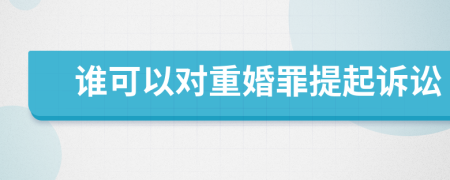 谁可以对重婚罪提起诉讼